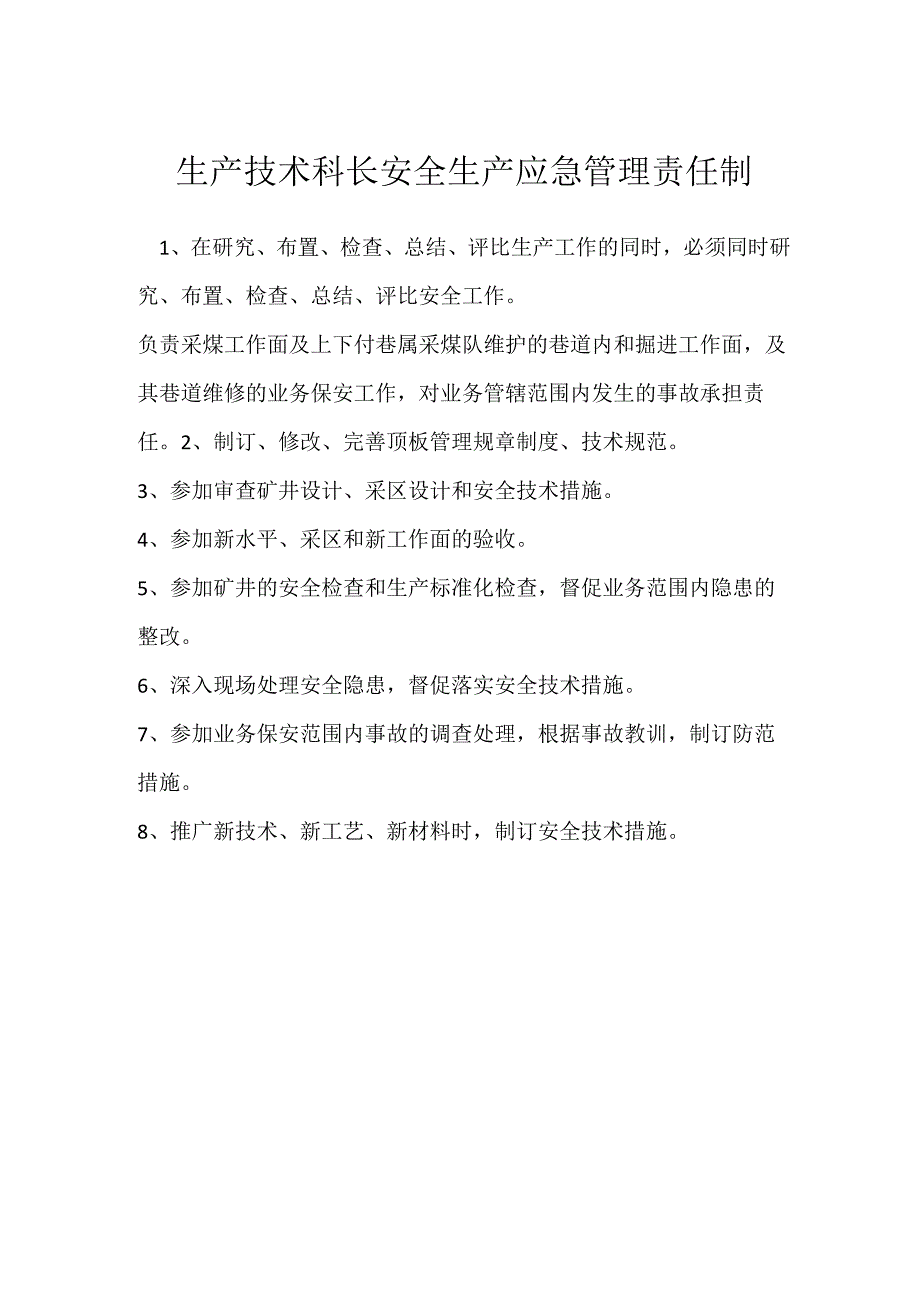 生产技术科长安全生产应急管理责任制

1、在研究、布置、检查、总结、评比生产工作的同时，必须同时研究、布置、检查、总结、评比安全工作。

负责采煤工作面及上下付巷属采煤队维护的巷道内和掘进工作面，及其巷道维修的业务保安工作，对业务管辖范围内发生的事故承担责任。2、制订、修改、完善顶板管理规章制度、技术规范。

3、参加审查矿井设计、采区设计和安全技术措施。

4、参加新水平、采区和新工作面的验收。

5、参加矿井的安全检查和生产标准化检查，督促业务范围内隐患的整改。

6、深入现场处理安全隐患，督促落实安全技术措施。

7、参加业务保安范围内事故的调查处理，根据事故教训，制订防范措施。

8、推广新技术、新工艺、新材料时，制订安全技术措施。